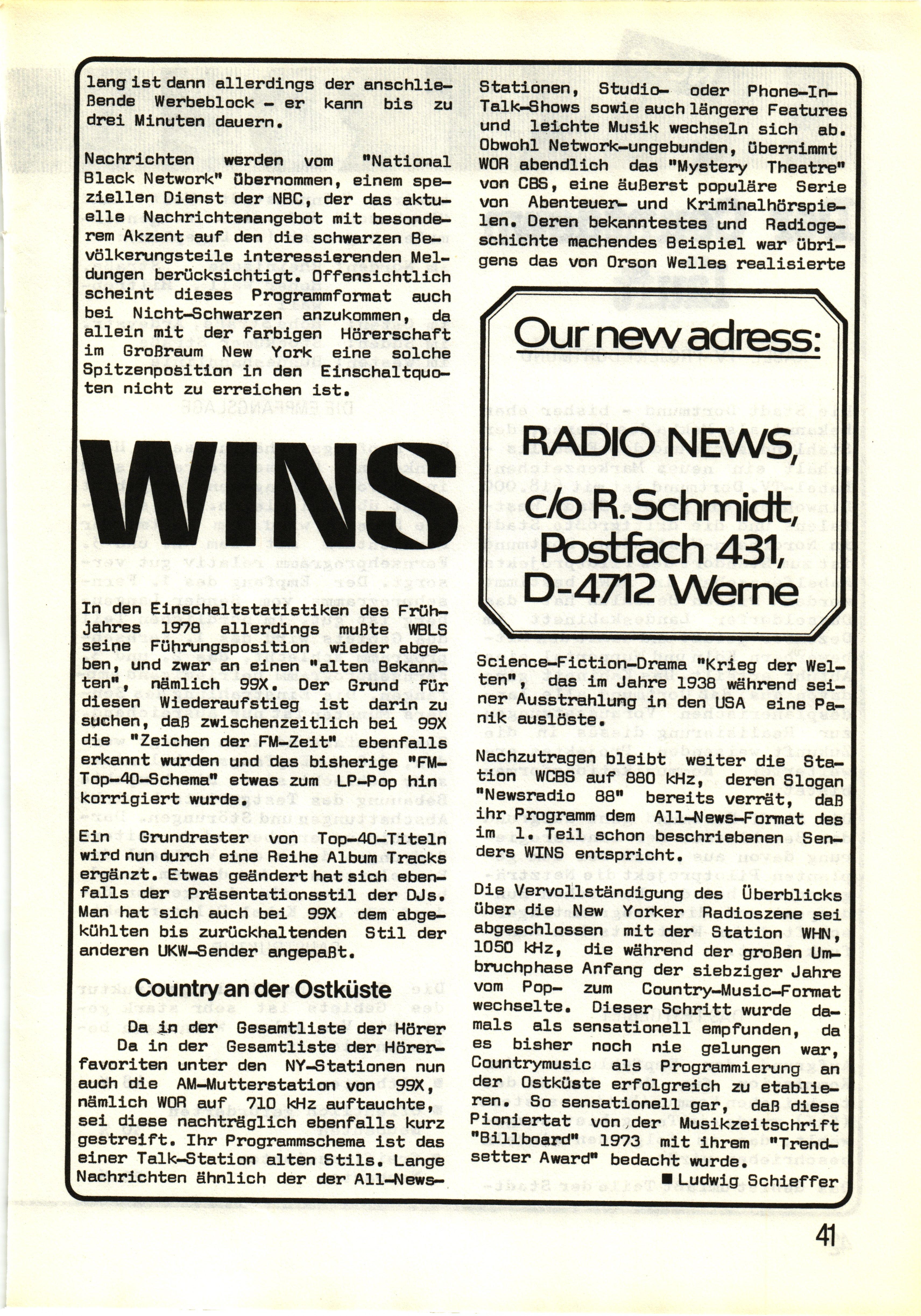 lang ist dann allerdings der anschließende Werbeblock – er kann bis zu drei Minuten dauern.

Nachrichten werden vom "National Black Network" übernommen, einem speziellen Dienst der NBC, der das aktuelle Nachrichtenangebot mit besonderem Akzent auf den die schwarzen Bevölkerungsteile interessierenden Meldungen berücksichtigt. Offensichtlich scheint dieses Programmformat auch bei Nicht-Schwarzen anzukommen, da allein mit der farbigen Hörerschaft im Großraum New York eine solche Spitzenposition in den Einschaltquoten nicht zu erreichen ist.

WINS

In den Einschaltstatistiken des Frühjahres 1978 allerdings mußte WBLS seine Führungsposition wieder abgeben, und zwar an einen "alten Bekannten", nämlich 99X. Der Grund für diesen Wiederaufstieg ist darin zu suchen, daß zwischenzeitlich bei 99X die "Zeichen der FM-Zeit" ebenfalls erkannt wurden und das bisherige "FM-Top-40-Schema" etwas zum LP-Pop hin korrigiert wurde.
Ein Grundraster von Top-40-Titeln wird nun durch eine Reihe Album Tracks ergänzt. Etwas geändert hat sich ebenfalls der Präsentationsstil der DJs. Man hat sich auch bei 99X dem abgekühlten bis zurückhaltenden Stil der anderen UKW-Sender angepaßt.

Country an der Ostküste

Da in der Gesamtliste der Hörer
Da in der Gesamtliste der Hörerfavoriten unter den NY-Stationen nun auch die AM-Mutterstation von 99X, nämlich WOR auf 710 kHz auftauchte, sei diese nachträglich ebenfalls kurz gestreift. Ihr Programmschema ist das einer Talk-Station alten Stils. Lange Nachrichten ähnlich der der All-News-Stationen, Studio- oder Phone-In-Talk-Shows sowie auch längere Features und leichte Musik wechseln sich ab. Obwohl Network-ungebunden, übernimmt WOR abendlich das "Mystery Theatre" von CBS, eine äußerst populäre Serie von Abenteuer- und Kriminalhörspielen. Deren bekanntestes und Radiogeschichte machendes Beispiel war übrigens das von Orson Welles realisierte

Our new adress:

RADIO NEWS, c/o R. Schmidt, Postfach 431, D-4712 Werne

Science-Fiction-Drama "Krieg der Welten", das im Jahre 1938 während seiner Ausstrahlung in den USA eine Panik auslöste.

Nachzutragen bleibt weiter die Station WCBS auf 880 kHz, deren Slogan "Newsradio 88" bereits verrät, daß ihr Programm dem All-News-Format des im 1. Teil schon beschriebenen Senders WINS entspricht.
Die Vervollständigung des Überblicks über die New Yorker Radioszene sei abgeschlossen mit der Station WHN, 1050 kHz, die während der großen Umbruchphase Anfang der siebziger Jahre vom Pop- zum Country-Music-Format wechselte. Dieser Schritt wurde damals als sensationell empfunden, da es bisher noch nie gelungen war, Countrymusic als Programmierung an der Ostküste erfolgreich zu etablieren. So sensationell gar, daß diese Pioniertat von der Musikzeitschrift "Billboard" 1973 mit ihrem "Trendsetter Award" bedacht wurde.
■ Ludwig Schieffer

41